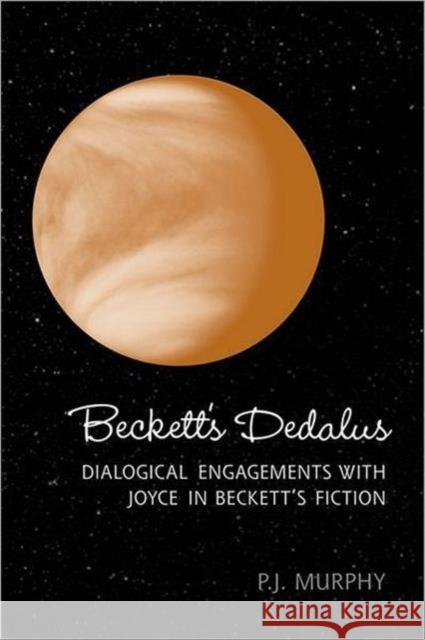 Beckett's Dedalus

DIALOGICAL ENGAGEMENTS WITH JOYCE IN BECKETT'S FICTION

P.J. MURPHY